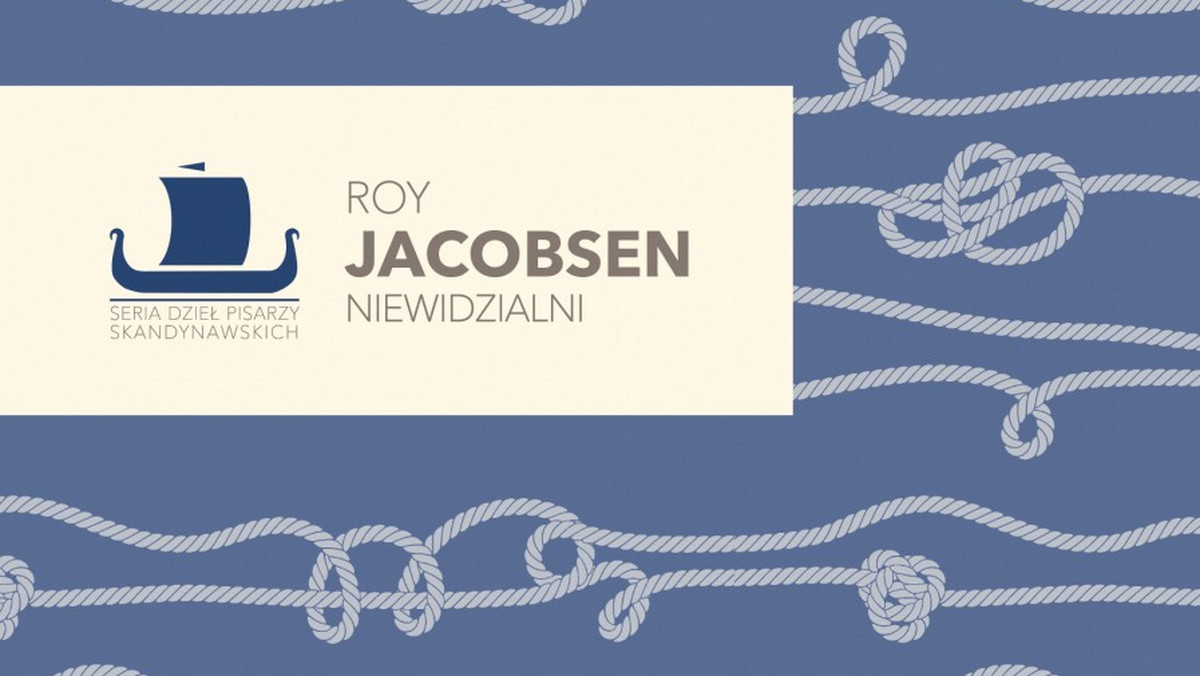 SERIA DZIEŁ PISARZY SKANDYNAWSKICH

ROY
JACOBSEN
NIEWIDZIALNI